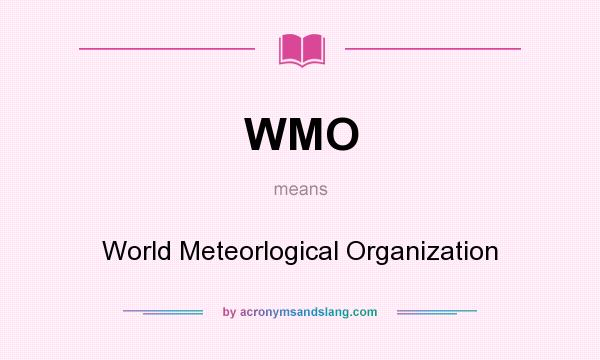 WMO

means

World Meteorlogical Organization

by acronymsandslang.com